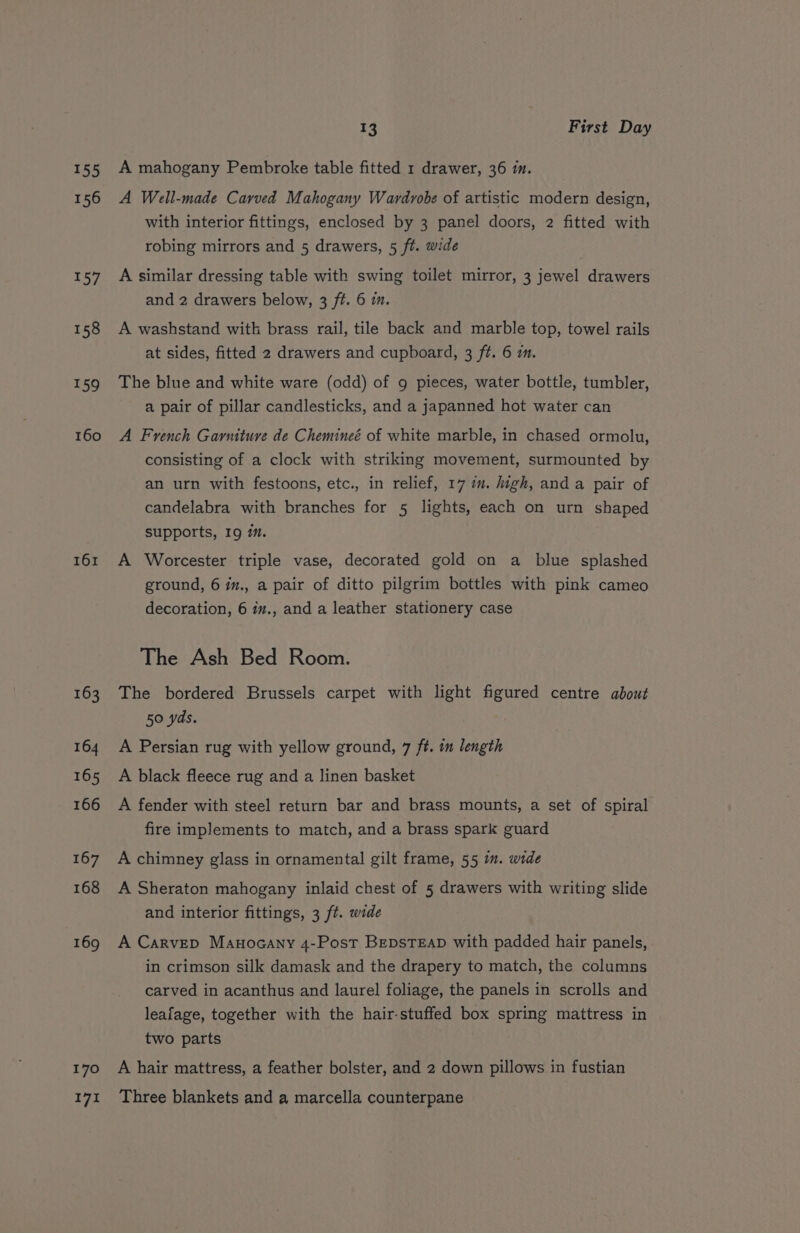 13 First Day

155 A mahogany Pembroke table fitted 1 drawer, 36 in.

156 A Well-made Carved Mahogany Wardrobe of artistic modern design, with interior fittings, enclosed by 3 panel doors, 2 fitted with robing mirrors and 5 drawers, 5 ft. wide

157 A similar dressing table with swing toilet mirror, 3 jewel drawers and 2 drawers below, 3 ft. 6 in.

158 A washstand with brass rail, tile back and marble top, towel rails at sides, fitted 2 drawers and cupboard, 3 ft. 6 in.

159 The blue and white ware (odd) of 9 pieces, water bottle, tumbler, a pair of pillar candlesticks, and a japanned hot water can

160 A French Garniture de Chemineé of white marble, in chased ormolu, consisting of a clock with striking movement, surmounted by an urn with festoons, etc., in relief, 17 in. high, and a pair of candelabra with branches for 5 lights, each on urn shaped supports, 19 in.

161 A Worcester triple vase, decorated gold on a blue splashed ground, 6 in., a pair of ditto pilgrim bottles with pink cameo decoration, 6 in., and a leather stationery case

The Ash Bed Room.

163 The bordered Brussels carpet with light figured centre about 50 yds.

164 A Persian rug with yellow ground, 7 ft. in length

165 A black fleece rug and a linen basket

166 A fender with steel return bar and brass mounts, a set of spiral fire implements to match, and a brass spark guard

167 A chimney glass in ornamental gilt frame, 55 in. wide

168 A Sheraton mahogany inlaid chest of 5 drawers with writing slide and interior fittings, 3 ft. wide

169 A Carved Mahogany 4-Post Bedstead with padded hair panels, in crimson silk damask and the drapery to match, the columns carved in acanthus and laurel foliage, the panels in scrolls and leafage, together with the hair-stuffed box spring mattress in two parts

170 A hair mattress, a feather bolster, and 2 down pillows in fustian

171 Three blankets and a marcella counterpane